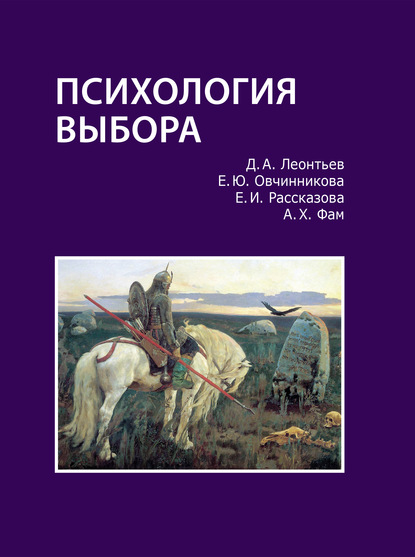 ПСИХОЛОГИЯ ВЫБОРА

Д. А. Леонтьев
Е. Ю. Овчинникова
Е. И. Рассказова
А. Х. Фам